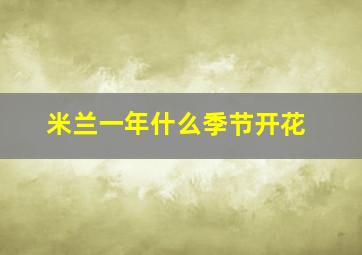 米兰一年什么季节开花